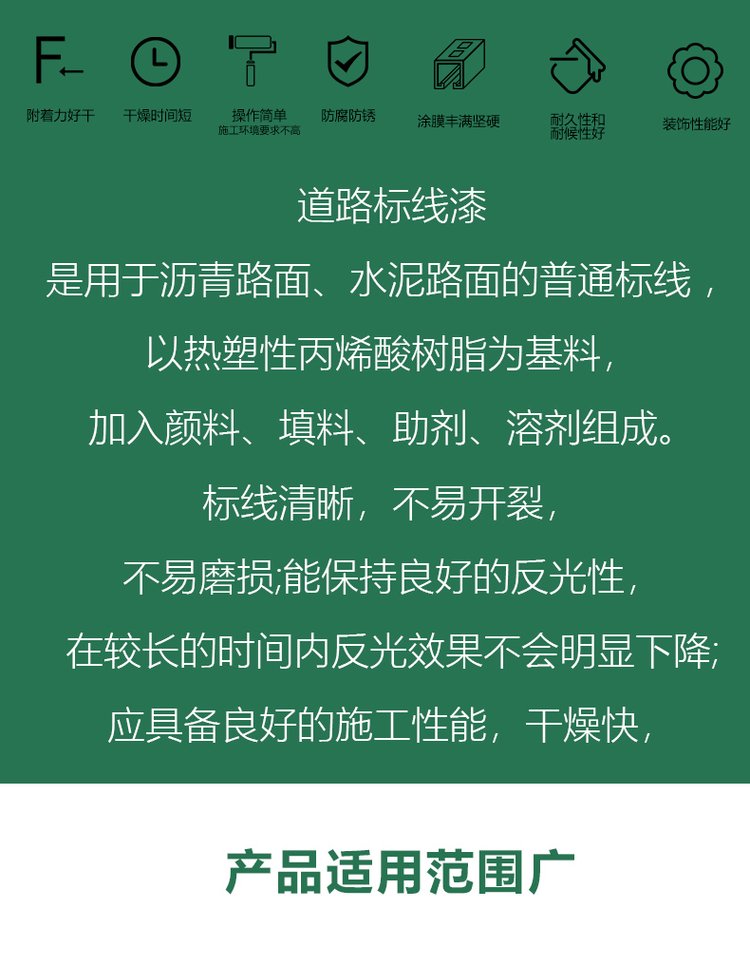 附着力好干

干燥时间短

操作简单
施工环境要求不高

防腐防锈

涂膜丰满坚硬

耐久性和
耐候性好

装饰性能好

道路标线漆

是用于沥青路面、水泥路面的普通标线，

以热塑性丙烯酸树脂为基料，

加入颜料、填料、助剂、溶剂组成。

标线清晰，不易开裂，

不易磨损;能保持良好的反光性，

在较长的时间内反光效果不会明显下降;

应具备良好的施工性能，干燥快，

产品适用范围广